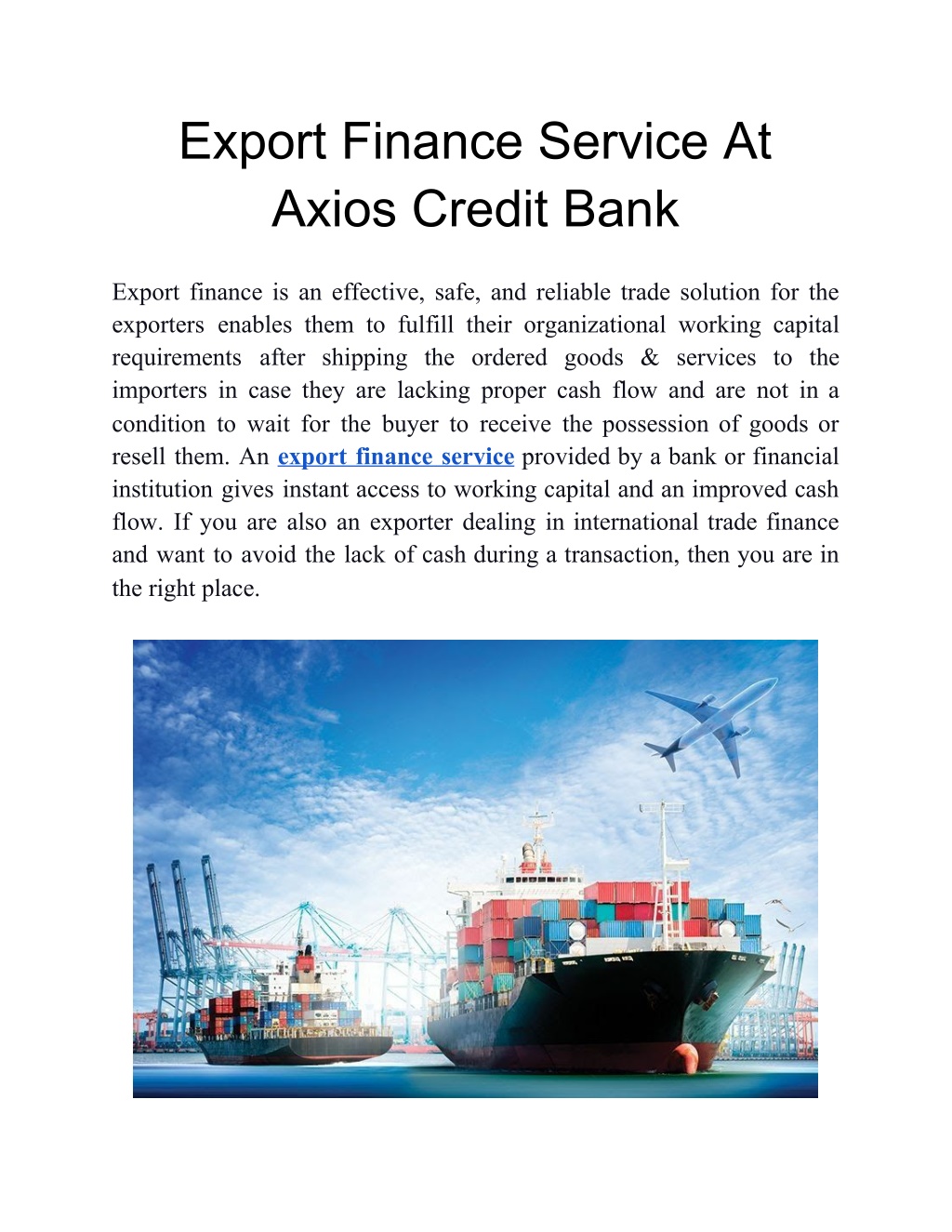 Export Finance Service At Axios Credit Bank

Export finance is an effective, safe, and reliable trade solution for the exporters enables them to fulfill their organizational working capital requirements after shipping the ordered goods & services to the importers in case they are lacking proper cash flow and are not in a condition to wait for the buyer to receive the possession of goods or resell them. An export finance service provided by a bank or financial institution gives instant access to working capital and an improved cash flow. If you are also an exporter dealing in international trade finance and want to avoid the lack of cash during a transaction, then you are in the right place.